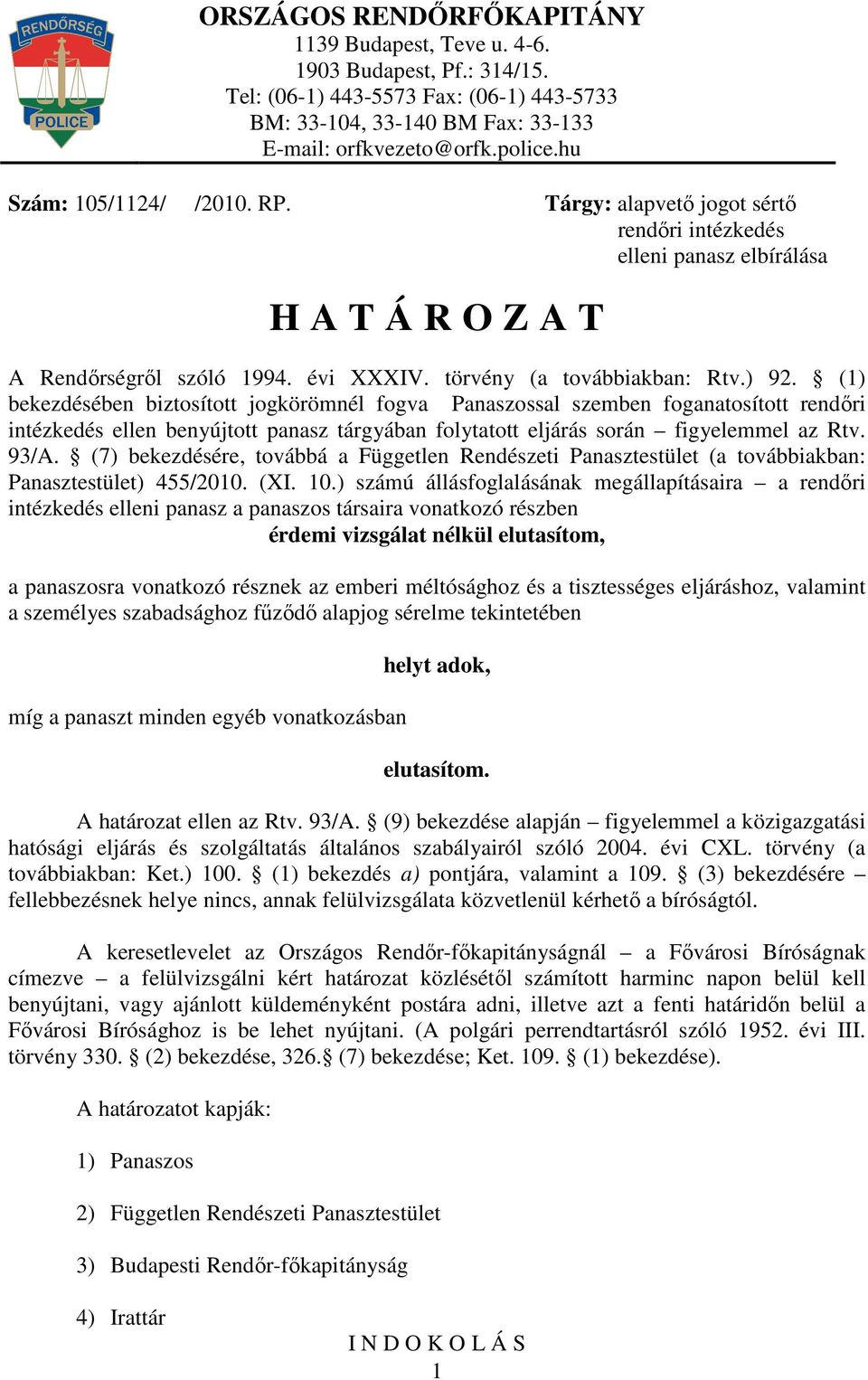 RENDŐRSÉG
POLICE

ORSZÁGOS RENDŐRFŐKAPITÁNY
1139 Budapest, Teve u. 4-6.
1903 Budapest, Pf.: 314/15.
Tel: (06-1) 443-5573 Fax: (06-1) 443-5733
BM: 33-104, 33-140 BM Fax: 33-133
E-mail: orfkvezeto@orfk.police.hu

Szám: 105/1124/ /2010. RP.

Tárgy: alapvető jogot sértő rendőri intézkedés elleni panasz elbírálása

H A T Á R O Z A T

A Rendőrségről szóló 1994. évi XXXIV. törvény (a továbbiakban: Rtv.) 92. § (1) bekezdésében biztosított jogkörömnél fogva Panaszossal szemben foganatosított rendőri intézkedés ellen benyújtott panasz tárgyában folytatott eljárás során – figyelemmel az Rtv. 93/A. § (7) bekezdésére, továbbá a Független Rendészeti Panasztestület (a továbbiakban: Panasztestület) 455/2010. (XI. 10.) számú állásfoglalásának megállapításaira – a rendőri intézkedés elleni panasz a panaszos társaira vonatkozó részben

érdemi vizsgálat nélkül elutasítom,

a panaszosra vonatkozó résznek az emberi méltósághoz és a tisztességes eljáráshoz, valamint a személyes szabadsághoz fűződő alapjog sérelme tekintetében

helyt adok,

míg a panaszt minden egyéb vonatkozásban

elutasítom.

A határozat ellen az Rtv. 93/A. § (9) bekezdése alapján – figyelemmel a közigazgatási hatósági eljárás és szolgáltatás általános szabályairól szóló 2004. évi CXL. törvény (a továbbiakban: Ket.) 100. § (1) bekezdés a) pontjára, valamint a 109. § (3) bekezdésére – fellebbezésnek helye nincs, annak felülvizsgálata közvetlenül kérhető a bíróságtól.

A keresetlevelet az Országos Rendőr-főkapitányságnál – a Fővárosi Bíróságnak címezve – a felülvizsgálni kért határozat közlésétől számított harminc napon belül kell benyújtani, vagy ajánlott küldeményként postára adni, illetve azt a fenti határidőn belül a Fővárosi Bírósághoz is be lehet nyújtani. (A polgári perrendtartásról szóló 1952. évi III. törvény 330. § (2) bekezdése, 326.§ (7) bekezdése; Ket. 109. § (1) bekezdése).

A határozatot kapják:

1) Panaszos

2) Független Rendészeti Panasztestület

3) Budapesti Rendőr-főkapitányság

4) Irattár

I N D O K O L Á S

1